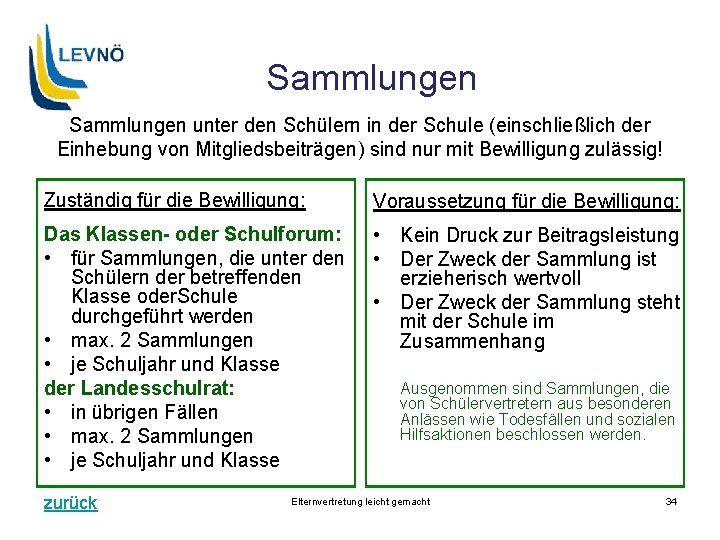 LEVNÖ

Sammlungen

Sammlungen unter den Schülern in der Schule (einschließlich der Einhebung von Mitgliedsbeiträgen) sind nur mit Bewilligung zulässig!

Zuständig für die Bewilligung:

Das Klassen- oder Schulforum:
• für Sammlungen, die unter den Schülern der betreffenden Klasse oderSchule durchgeführt werden
• max. 2 Sammlungen
• je Schuljahr und Klasse

der Landesschulrat:
• in übrigen Fällen
• max. 2 Sammlungen
• je Schuljahr und Klasse

Voraussetzung für die Bewilligung:
• Kein Druck zur Beitragsleistung
• Der Zweck der Sammlung ist erzieherisch wertvoll
• Der Zweck der Sammlung steht mit der Schule im Zusammenhang

Ausgenommen sind Sammlungen, die von Schülervertretern aus besonderen Anlässen wie Todesfällen und sozialen Hilfsaktionen beschlossen werden.

zurück

Elternvertretung leicht gemacht

34